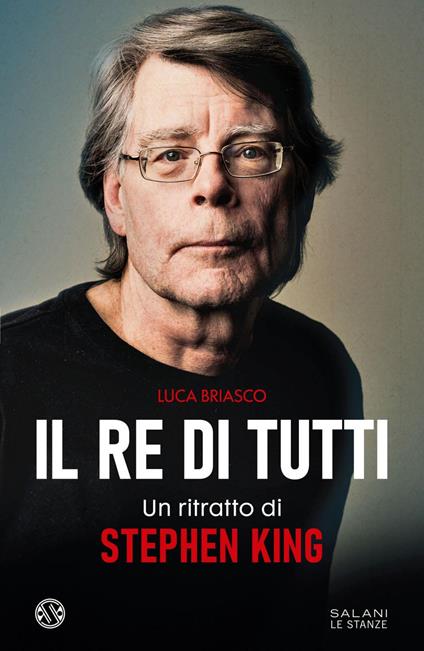 LUCA BRIASCO

IL RE DI TUTTI

Un ritratto di
STEPHEN KING

SALANI
LE STANZE